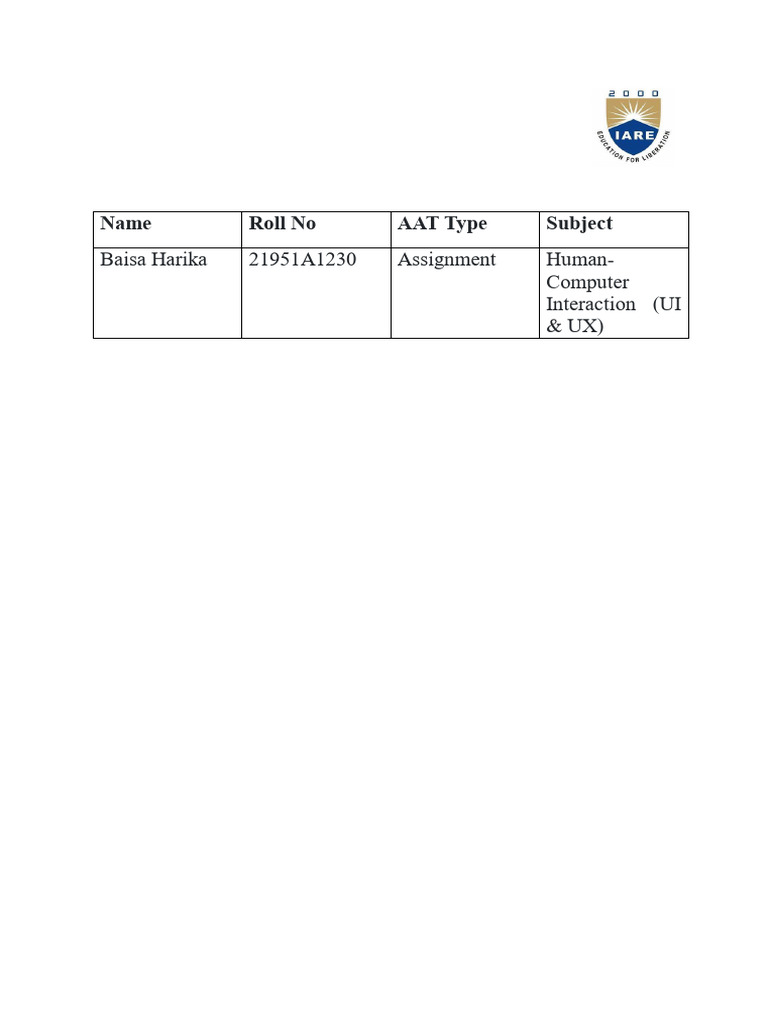 2000
IARE
EDUCATION FOR LIBERATION

| Name | Roll No | AAT Type | Subject |
|---|---|---|---|
| Baisa Harika | 21951A1230 | Assignment | Human-Computer Interaction (UI & UX) |